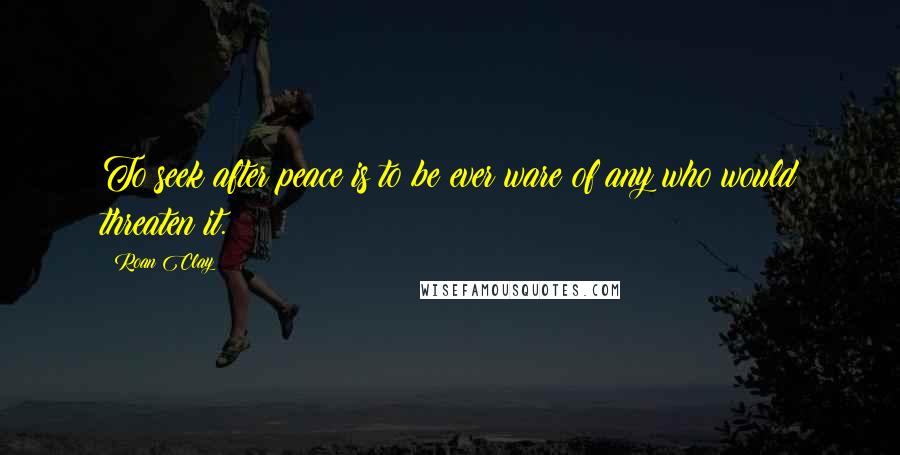 To seek after peace is to be ever ware of any who would threaten it.

Roan Clay

WISEFAMOUSQUOTES.COM